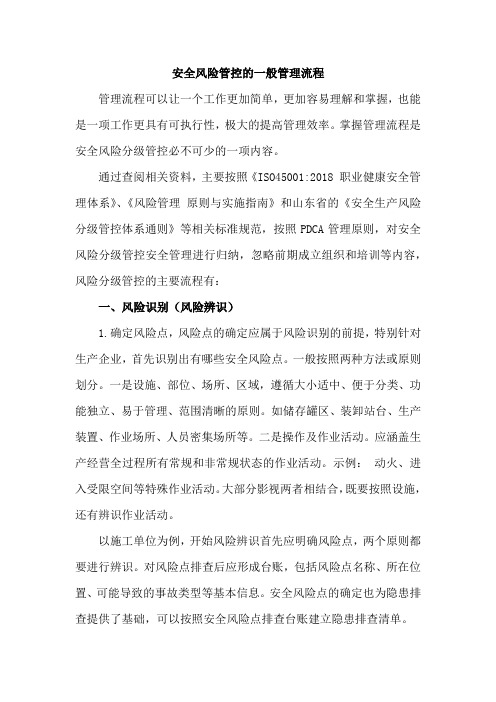 安全风险管控的一般管理流程

管理流程可以让一个工作更加简单，更加容易理解和掌握，也能是一项工作更具有可执行性，极大的提高管理效率。掌握管理流程是安全风险分级管控必不可少的一项内容。

通过查阅相关资料，主要按照《ISO45001:2018 职业健康安全管理体系》、《风险管理 原则与实施指南》和山东省的《安全生产风险分级管控体系通则》等相关标准规范，按照 PDCA 管理原则，对安全风险分级管控安全管理进行归纳，忽略前期成立组织和培训等内容，风险分级管控的主要流程有：

一、风险识别（风险辨识）

1.确定风险点，风险点的确定应属于风险识别的前提，特别针对生产企业，首先识别出有哪些安全风险点。一般按照两种方法或原则划分。一是设施、部位、场所、区域，遵循大小适中、便于分类、功能独立、易于管理、范围清晰的原则。如储存罐区、装卸站台、生产装置、作业场所、人员密集场所等。二是操作及作业活动。应涵盖生产经营全过程所有常规和非常规状态的作业活动。示例： 动火、进入受限空间等特殊作业活动。大部分影视两者相结合，既要按照设施，还有辨识作业活动。

以施工单位为例，开始风险辨识首先应明确风险点，两个原则都要进行辨识。对风险点排查后应形成台账，包括风险点名称、所在位置、可能导致的事故类型等基本信息。安全风险点的确定也为隐患排查提供了基础，可以按照安全风险点排查台账建立隐患排查清单。